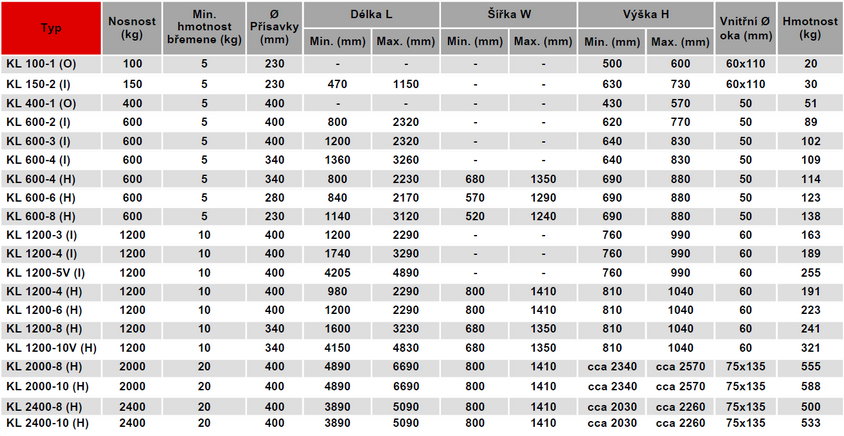 | Typ | Nosnost (kg) | Min. hmotnost břemene (kg) | Ø Přísavky (mm) | Délka L Min. (mm) | Délka L Max. (mm) | Šířka W Min. (mm) | Šířka W Max. (mm) | Výška H Min. (mm) | Výška H Max. (mm) | Vnitřní Ø oka (mm) | Hmotnost (kg) |
|---|---|---|---|---|---|---|---|---|---|---|---|
| KL 100-1 (O) | 100 | 5 | 230 | - | - | - | - | 500 | 600 | 60x110 | 20 |
| KL 150-2 (I) | 150 | 5 | 230 | 470 | 1150 | - | - | 630 | 730 | 60x110 | 30 |
| KL 400-1 (O) | 400 | 5 | 400 | - | - | - | - | 430 | 570 | 50 | 51 |
| KL 600-2 (I) | 600 | 5 | 400 | 800 | 2320 | - | - | 620 | 770 | 50 | 89 |
| KL 600-3 (I) | 600 | 5 | 400 | 1200 | 2320 | - | - | 640 | 830 | 50 | 102 |
| KL 600-4 (I) | 600 | 5 | 340 | 1360 | 3260 | - | - | 640 | 830 | 50 | 109 |
| KL 600-4 (H) | 600 | 5 | 340 | 800 | 2230 | 680 | 1350 | 690 | 880 | 50 | 114 |
| KL 600-6 (H) | 600 | 5 | 280 | 840 | 2170 | 570 | 1290 | 690 | 880 | 50 | 123 |
| KL 600-8 (H) | 600 | 5 | 230 | 1140 | 3120 | 520 | 1240 | 690 | 880 | 50 | 138 |
| KL 1200-3 (I) | 1200 | 10 | 400 | 1200 | 2290 | - | - | 760 | 990 | 60 | 163 |
| KL 1200-4 (I) | 1200 | 10 | 400 | 1740 | 3290 | - | - | 760 | 990 | 60 | 189 |
| KL 1200-5V (I) | 1200 | 10 | 400 | 4205 | 4890 | - | - | 760 | 990 | 60 | 255 |
| KL 1200-4 (H) | 1200 | 10 | 400 | 980 | 2290 | 800 | 1410 | 810 | 1040 | 60 | 191 |
| KL 1200-6 (H) | 1200 | 10 | 400 | 1200 | 2290 | 800 | 1410 | 810 | 1040 | 60 | 223 |
| KL 1200-8 (H) | 1200 | 10 | 340 | 1600 | 3230 | 680 | 1350 | 810 | 1040 | 60 | 241 |
| KL 1200-10V (H) | 1200 | 10 | 340 | 4150 | 4830 | 680 | 1350 | 810 | 1040 | 60 | 321 |
| KL 2000-8 (H) | 2000 | 20 | 400 | 4890 | 6690 | 800 | 1410 | cca 2340 | cca 2570 | 75x135 | 555 |
| KL 2000-10 (H) | 2000 | 20 | 400 | 4890 | 6690 | 800 | 1410 | cca 2340 | cca 2570 | 75x135 | 588 |
| KL 2400-8 (H) | 2400 | 20 | 400 | 3890 | 5090 | 800 | 1410 | cca 2030 | cca 2260 | 75x135 | 500 |
| KL 2400-10 (H) | 2400 | 20 | 400 | 3890 | 5090 | 800 | 1410 | cca 2030 | cca 2260 | 75x135 | 533 |